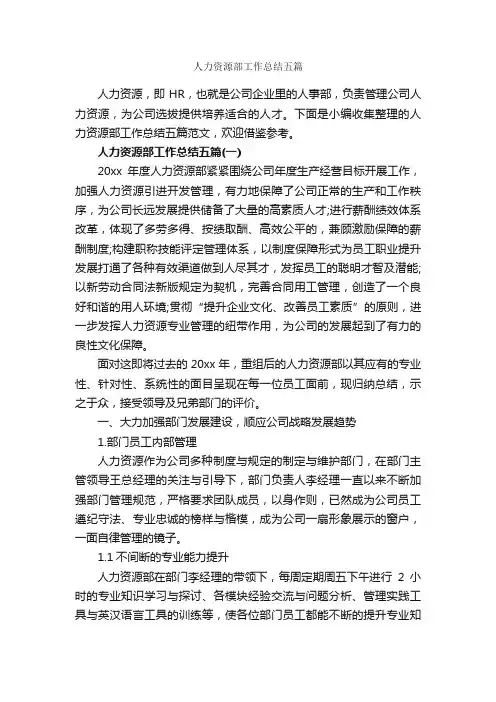 人力资源部工作总结五篇

人力资源，即 HR，也就是公司企业里的人事部，负责管理公司人力资源，为公司选拔提供培养适合的人才。下面是小编收集整理的人力资源部工作总结五篇范文，欢迎借鉴参考。

人力资源部工作总结五篇(一)

20xx 年度人力资源部紧紧围绕公司年度生产经营目标开展工作，加强人力资源引进开发管理，有力地保障了公司正常的生产和工作秩序，为公司长远发展提供储备了大量的高素质人才;进行薪酬绩效体系改革，体现了多劳多得、按绩取酬、高效公平的，兼顾激励保障的薪酬制度;构建职称技能评定管理体系，以制度保障形式为员工职业提升发展打通了各种有效渠道做到人尽其才，发挥员工的聪明才智及潜能;以新劳动合同法新版规定为契机，完善合同用工管理，创造了一个良好和谐的用人环境;贯彻“提升企业文化、改善员工素质”的原则，进一步发挥人力资源专业管理的纽带作用，为公司的发展起到了有力的良性文化保障。

面对这即将过去的 20xx 年，重组后的人力资源部以其应有的专业性、针对性、系统性的面目呈现在每一位员工面前，现归纳总结，示之于众，接受领导及兄弟部门的评价。

一、大力加强部门发展建设，顺应公司战略发展趋势

1.部门员工内部管理

人力资源作为公司多种制度与规定的制定与维护部门，在部门主管领导王总经理的关注与引导下，部门负责人李经理一直以来不断加强部门管理规范，严格要求团队成员，以身作则，已然成为公司员工遵纪守法、专业忠诚的榜样与楷模，成为公司一扇形象展示的窗户，一面自律管理的镜子。

1.1 不间断的专业能力提升

人力资源部在部门李经理的带领下，每周定期周五下午进行 2 小时的专业知识学习与探讨、各模块经验交流与问题分析、管理实践工具与英汉语言工具的训练等，使各位部门员工都能不断的提升专业知